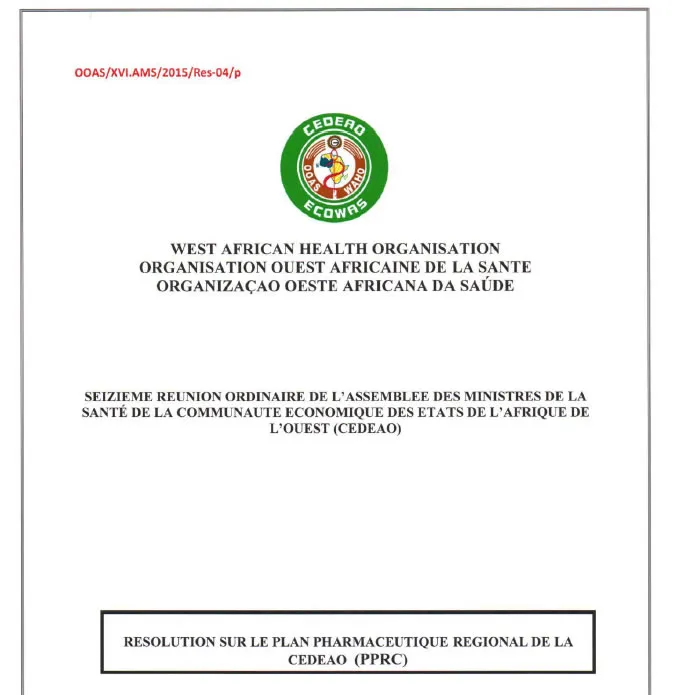 OOAS/XVI.AMS/2015/Res-04/p

CEDEAO
OOAS WAHO
ECOWAS

WEST AFRICAN HEALTH ORGANISATION
ORGANISATION OUEST AFRICAINE DE LA SANTE
ORGANIZAÇAO OESTE AFRICANA DA SAÚDE

SEIZIEME REUNION ORDINAIRE DE L'ASSEMBLEE DES MINISTRES DE LA SANTÉ DE LA COMMUNAUTE ECONOMIQUE DES ETATS DE L'AFRIQUE DE L'OUEST (CEDEAO)

RESOLUTION SUR LE PLAN PHARMACEUTIQUE REGIONAL DE LA CEDEAO (PPRC)